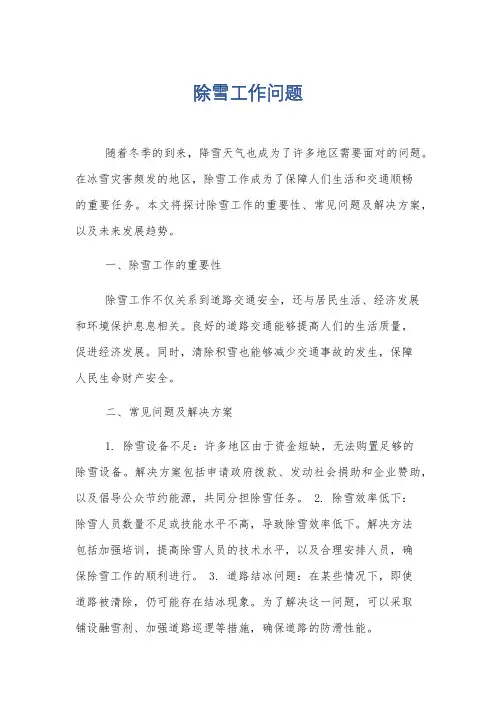 除雪工作问题

随着冬季的到来，降雪天气也成为了许多地区需要面对的问题。在冰雪灾害频发的地区，除雪工作成为了保障人们生活和交通顺畅的重要任务。本文将探讨除雪工作的重要性、常见问题及解决方案，以及未来发展趋势。

一、除雪工作的重要性

除雪工作不仅关系到道路交通安全，还与居民生活、经济发展和环境保护息息相关。良好的道路交通能够提高人们的生活质量，促进经济发展。同时，清除积雪也能够减少交通事故的发生，保障人民生命财产安全。

二、常见问题及解决方案

1. 除雪设备不足：许多地区由于资金短缺，无法购置足够的除雪设备。解决方案包括申请政府拨款、发动社会捐助和企业赞助，以及倡导公众节约能源，共同分担除雪任务。 2. 除雪效率低下：除雪人员数量不足或技能水平不高，导致除雪效率低下。解决方法包括加强培训，提高除雪人员的技术水平，以及合理安排人员，确保除雪工作的顺利进行。 3. 道路结冰问题：在某些情况下，即使道路被清除，仍可能存在结冰现象。为了解决这一问题，可以采取铺设融雪剂、加强道路巡逻等措施，确保道路的防滑性能。